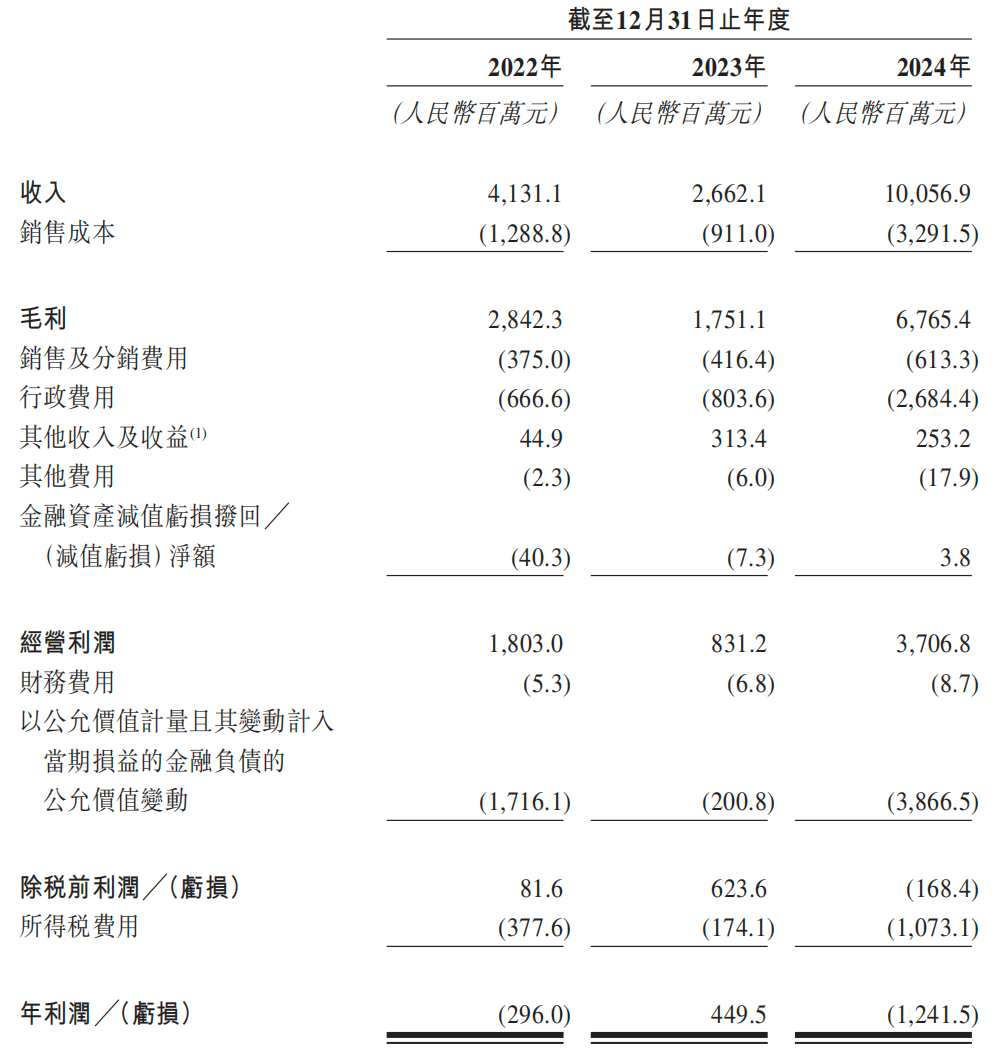 |  | 截至12月31日止年度 |  |  |
|---|---|---|---|
|  | 2022年 | 2023年 | 2024年 |
|  | (人民幣百萬元) | (人民幣百萬元) | (人民幣百萬元) |
| 收入 | 4,131.1 | 2,662.1 | 10,056.9 |
| 銷售成本 | (1,288.8) | (911.0) | (3,291.5) |
| 毛利 | 2,842.3 | 1,751.1 | 6,765.4 |
| 銷售及分銷費用 | (375.0) | (416.4) | (613.3) |
| 行政費用 | (666.6) | (803.6) | (2,684.4) |
| 其他收入及收益$^{(1)}$ | 44.9 | 313.4 | 253.2 |
| 其他費用 | (2.3) | (6.0) | (17.9) |
| 金融資產減值虧損撥回／(減值虧損)淨額 | (40.3) | (7.3) | 3.8 |
| 經營利潤 | 1,803.0 | 831.2 | 3,706.8 |
| 財務費用 | (5.3) | (6.8) | (8.7) |
| 以公允價值計量且其變動計入當期損益的金融負債的公允價值變動 | (1,716.1) | (200.8) | (3,866.5) |
| 除稅前利潤／(虧損) | 81.6 | 623.6 | (168.4) |
| 所得稅費用 | (377.6) | (174.1) | (1,073.1) |
| 年利潤／(虧損) | (296.0) | 449.5 | (1,241.5) |